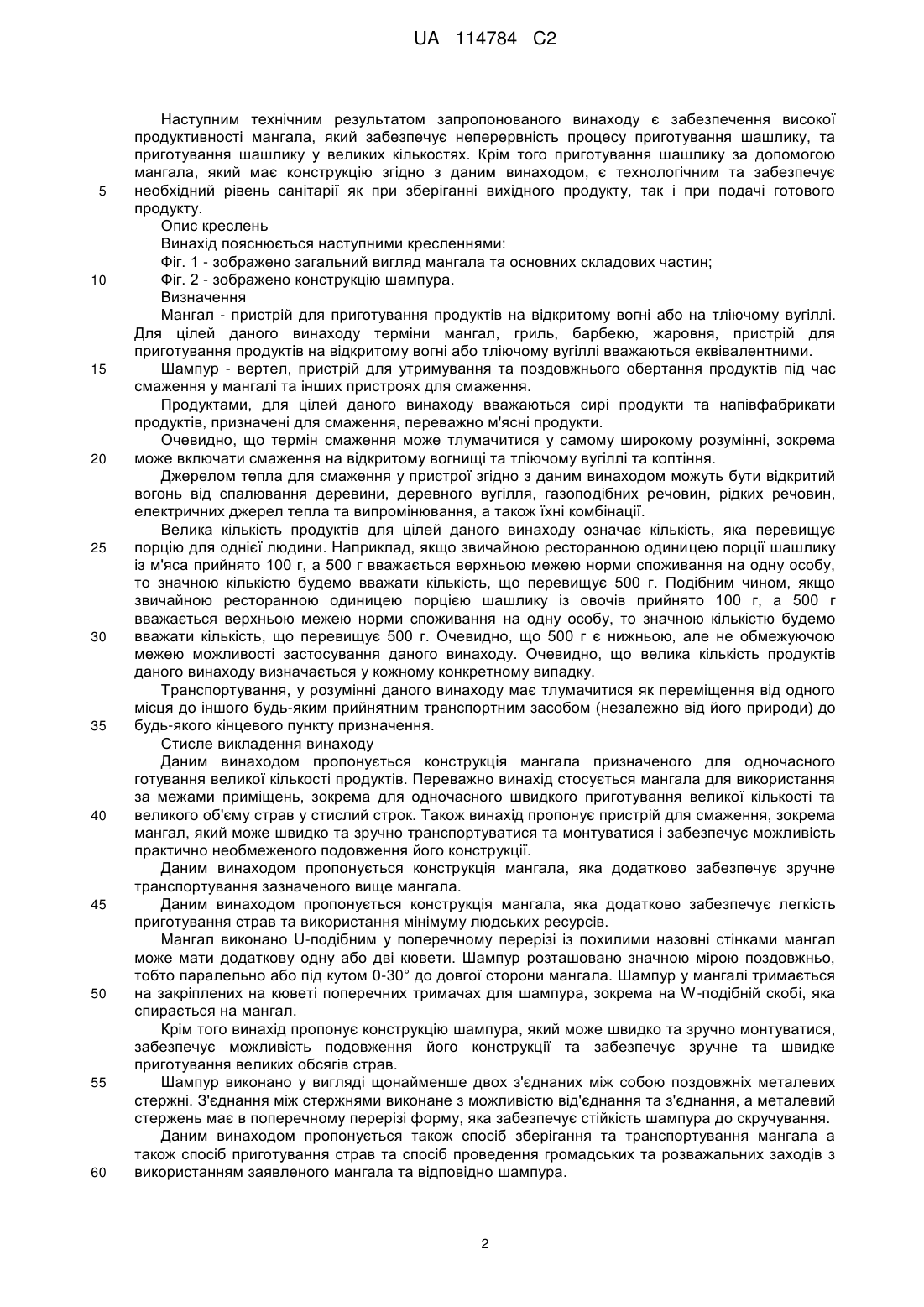 UA 114784 C2

Наступним технічним результатом запропонованого винаходу є забезпечення високої продуктивності мангала, який забезпечує неперервність процесу приготування шашлику, та приготування шашлику у великих кількостях. Крім того приготування шашлику за допомогою мангала, який має конструкцію згідно з даним винаходом, є технологічним та забезпечує
5 необхідний рівень санітарії як при зберіганні вихідного продукту, так і при подачі готового продукту.

Опис креслень

Винахід пояснюється наступними кресленнями:

Фіг. 1 - зображено загальний вигляд мангала та основних складових частин;

10 Фіг. 2 - зображено конструкцію шампура.

Визначення

Мангал - пристрій для приготування продуктів на відкритому вогні або на тліючому вугіллі. Для цілей даного винаходу терміни мангал, гриль, барбекю, жаровня, пристрій для приготування продуктів на відкритому вогні або тліючому вугіллі вважаються еквівалентними.

15 Шампур - вертел, пристрій для утримування та поздовжнього обертання продуктів під час смаження у мангалі та інших пристроях для смаження.

Продуктами, для цілей даного винаходу вважаються сирі продукти та напівфабрикати продуктів, призначені для смаження, переважно м'ясні продукти.

Очевидно, що термін смаження може тлумачитися у самому широкому розумінні, зокрема
20 може включати смаження на відкритому вогнищі та тліючому вугіллі та коптіння.

Джерелом тепла для смаження у пристрої згідно з даним винаходом можуть бути відкритий вогонь від спалювання деревини, деревного вугілля, газоподібних речовин, рідких речовин, електричних джерел тепла та випромінювання, а також їхні комбінації.

Велика кількість продуктів для цілей даного винаходу означає кількість, яка перевищує
25 порцію для однієї людини. Наприклад, якщо звичайною ресторанною одиницею порцією шашлику із м'яса прийнято 100 г, а 500 г вважається верхньою межею норми споживання на одну особу, то значною кількістю будемо вважати кількість, що перевищує 500 г. Подібним чином, якщо звичайною ресторанною одиницею порцією шашлику із овочів прийнято 100 г, а 500 г вважається верхньою межею норми споживання на одну особу, то значною кількістю будемо
30 вважати кількість, що перевищує 500 г. Очевидно, що 500 г є нижньою, але не обмежуючою межею можливості застосування даного винаходу. Очевидно, що велика кількість продуктів даного винаходу визначається у кожному конкретному випадку.

Транспортування, у розумінні даного винаходу має тлумачитися як переміщення від одного місця до іншого будь-яким прийнятним транспортним засобом (незалежно від його природи) до
35 будь-якого кінцевого пункту призначення.

Стисле викладення винаходу

Даним винаходом пропонується конструкція мангала призначеного для одночасного готування великої кількості продуктів. Переважно винахід стосується мангала для використання за межами приміщень, зокрема для одночасного швидкого приготування великої кількості та
40 великого об'єму страв у стислий строк. Також винахід пропонує пристрій для смаження, зокрема мангал, який може швидко та зручно транспортуватися та монтуватися і забезпечує можливість практично необмеженого подовження його конструкції.

Даним винаходом пропонується конструкція мангала, яка додатково забезпечує зручне транспортування зазначеного вище мангала.

45 Даним винаходом пропонується конструкція мангала, яка додатково забезпечує легкість приготування страв та використання мінімуму людських ресурсів.

Мангал виконано U-подібним у поперечному перерізі із похилими назовні стінками мангал може мати додаткову одну або дві кювети. Шампур розташовано значною мірою поздовжньо, тобто паралельно або під кутом 0-30° до довгої сторони мангала. Шампур у мангалі тримається
50 на закріплених на кюветі поперечних тримачах для шампура, зокрема на W-подібній скобі, яка спирається на мангал.

Крім того винахід пропонує конструкцію шампура, який може швидко та зручно монтуватися, забезпечує можливість подовження його конструкції та забезпечує зручне та швидке приготування великих обсягів страв.

55 Шампур виконано у вигляді щонайменше двох з'єднаних між собою поздовжніх металевих стержні. З'єднання між стержнями виконане з можливістю від'єднання та з'єднання, а металевий стержень має в поперечному перерізі форму, яка забезпечує стійкість шампура до скручування.

Даним винаходом пропонується також спосіб зберігання та транспортування мангала а також спосіб приготування страв та спосіб проведення громадських та розважальних заходів з
60 використанням заявленого мангала та відповідно шампура.

2